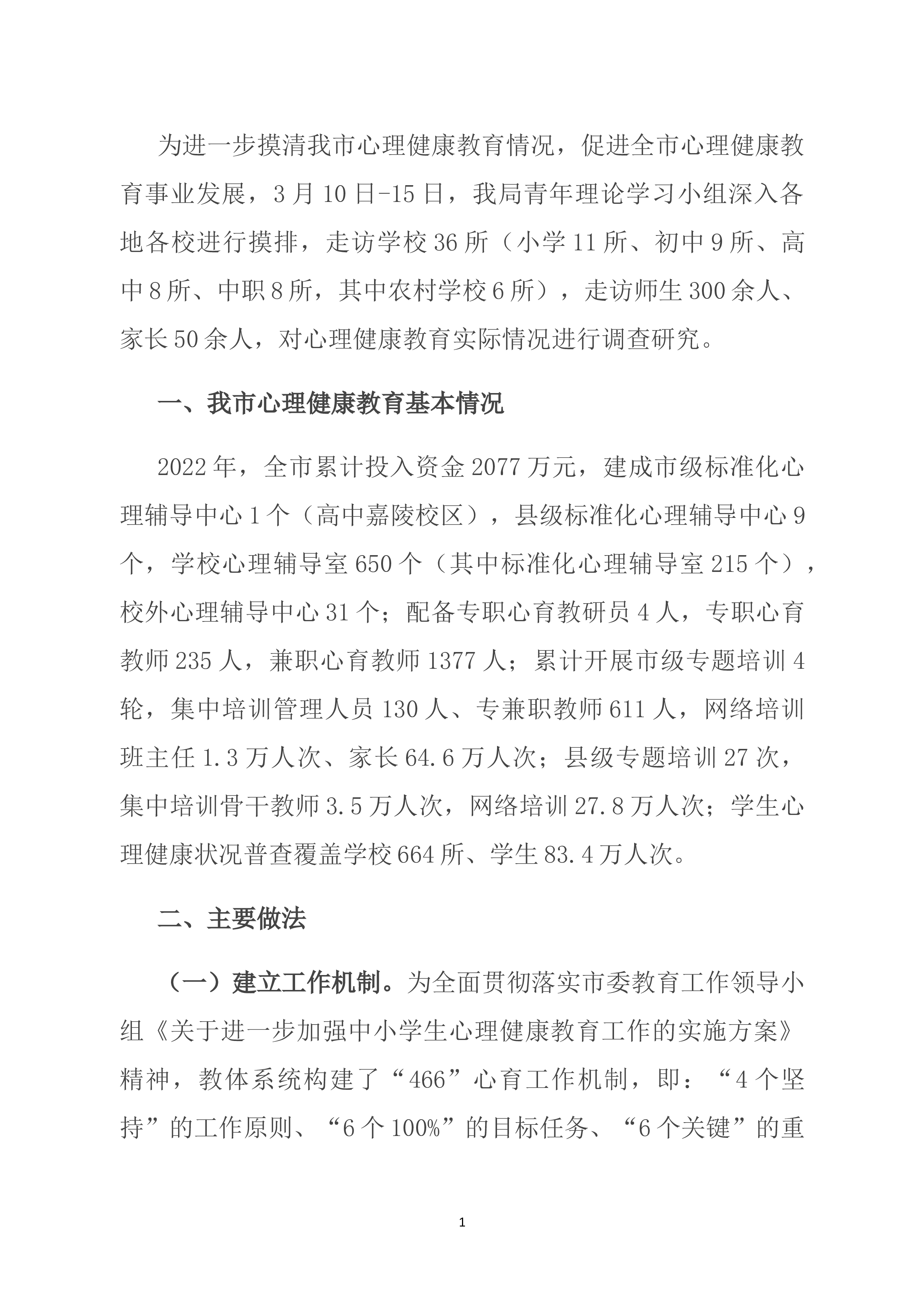 为进一步摸清我市心理健康教育情况，促进全市心理健康教育事业发展，3月10日-15日，我局青年理论学习小组深入各地各校进行摸排，走访学校36所（小学11所、初中9所、高中8所、中职8所，其中农村学校6所），走访师生300余人、家长50余人，对心理健康教育实际情况进行调查研究。

一、我市心理健康教育基本情况

2022年，全市累计投入资金2077万元，建成市级标准化心理辅导中心1个（高中嘉陵校区），县级标准化心理辅导中心9个，学校心理辅导室650个（其中标准化心理辅导室215个），校外心理辅导中心31个；配备专职心育教研员4人，专职心育教师235人，兼职心育教师1377人；累计开展市级专题培训4轮，集中培训管理人员130人、专兼职教师611人，网络培训班主任1.3万人次、家长64.6万人次；县级专题培训27次，集中培训骨干教师3.5万人次，网络培训27.8万人次；学生心理健康状况普查覆盖学校664所、学生83.4万人次。

二、主要做法

（一）建立工作机制。为全面贯彻落实市委教育工作领导小组《关于进一步加强中小学生心理健康教育工作的实施方案》精神，教体系统构建了“466”心育工作机制，即：“4个坚持”的工作原则、“6个100%”的目标任务、“6个关键”的重

1